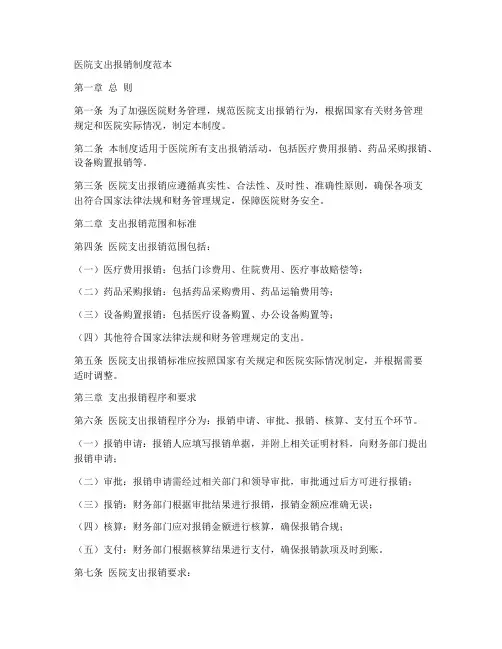 医院支出报销制度范本

第一章 总 则

第一条 为了加强医院财务管理，规范医院支出报销行为，根据国家有关财务管理规定和医院实际情况，制定本制度。

第二条 本制度适用于医院所有支出报销活动，包括医疗费用报销、药品采购报销、设备购置报销等。

第三条 医院支出报销应遵循真实性、合法性、及时性、准确性原则，确保各项支出符合国家法律法规和财务管理规定，保障医院财务安全。

第二章 支出报销范围和标准

第四条 医院支出报销范围包括：

（一）医疗费用报销：包括门诊费用、住院费用、医疗事故赔偿等；

（二）药品采购报销：包括药品采购费用、药品运输费用等；

（三）设备购置报销：包括医疗设备购置、办公设备购置等；

（四）其他符合国家法律法规和财务管理规定的支出。

第五条 医院支出报销标准应按照国家有关规定和医院实际情况制定，并根据需要适时调整。

第三章 支出报销程序和要求

第六条 医院支出报销程序分为：报销申请、审批、报销、核算、支付五个环节。

（一）报销申请：报销人应填写报销单据，并附上相关证明材料，向财务部门提出报销申请；

（二）审批：报销申请需经过相关部门和领导审批，审批通过后方可进行报销；

（三）报销：财务部门根据审批结果进行报销，报销金额应准确无误；

（四）核算：财务部门应对报销金额进行核算，确保报销合规；

（五）支付：财务部门根据核算结果进行支付，确保报销款项及时到账。

第七条 医院支出报销要求：